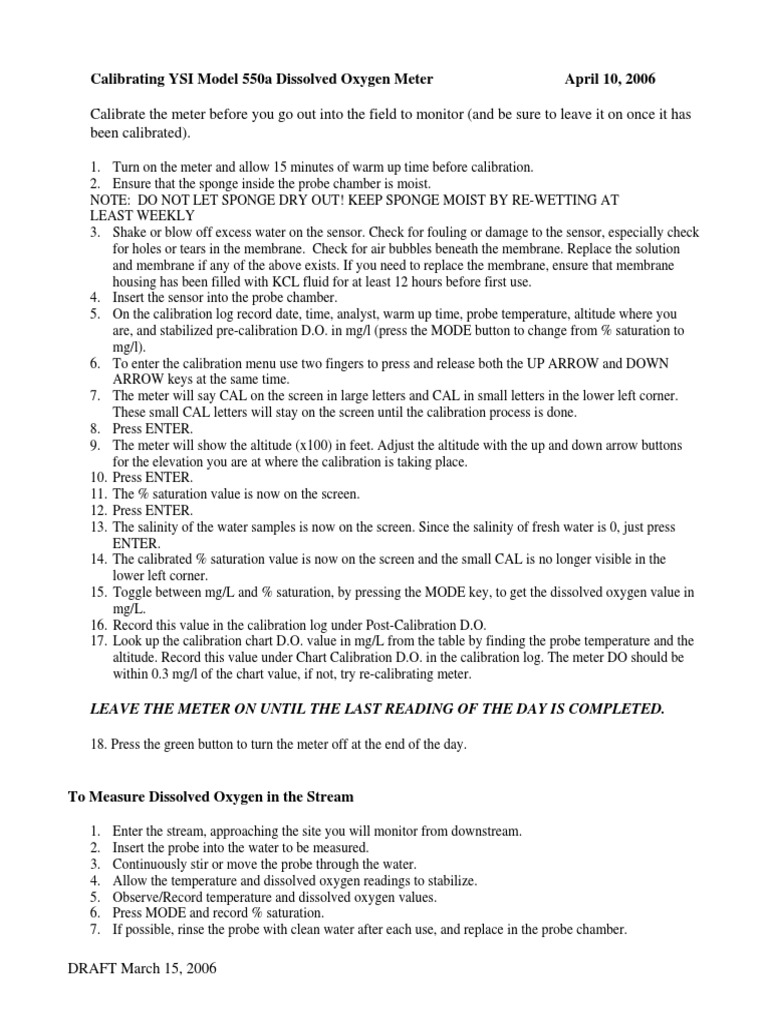 Calibrating YSI Model 550a Dissolved Oxygen Meter April 10, 2006

Calibrate the meter before you go out into the field to monitor (and be sure to leave it on once it has been calibrated).

1. Turn on the meter and allow 15 minutes of warm up time before calibration.
2. Ensure that the sponge inside the probe chamber is moist.
NOTE: DO NOT LET SPONGE DRY OUT! KEEP SPONGE MOIST BY RE-WETTING AT LEAST WEEKLY
3. Shake or blow off excess water on the sensor. Check for fouling or damage to the sensor, especially check for holes or tears in the membrane. Check for air bubbles beneath the membrane. Replace the solution and membrane if any of the above exists. If you need to replace the membrane, ensure that membrane housing has been filled with KCL fluid for at least 12 hours before first use.
4. Insert the sensor into the probe chamber.
5. On the calibration log record date, time, analyst, warm up time, probe temperature, altitude where you are, and stabilized pre-calibration D.O. in mg/l (press the MODE button to change from % saturation to mg/l).
6. To enter the calibration menu use two fingers to press and release both the UP ARROW and DOWN ARROW keys at the same time.
7. The meter will say CAL on the screen in large letters and CAL in small letters in the lower left corner. These small CAL letters will stay on the screen until the calibration process is done.
8. Press ENTER.
9. The meter will show the altitude (x100) in feet. Adjust the altitude with the up and down arrow buttons for the elevation you are at where the calibration is taking place.
10. Press ENTER.
11. The % saturation value is now on the screen.
12. Press ENTER.
13. The salinity of the water samples is now on the screen. Since the salinity of fresh water is 0, just press ENTER.
14. The calibrated % saturation value is now on the screen and the small CAL is no longer visible in the lower left corner.
15. Toggle between mg/L and % saturation, by pressing the MODE key, to get the dissolved oxygen value in mg/L.
16. Record this value in the calibration log under Post-Calibration D.O.
17. Look up the calibration chart D.O. value in mg/L from the table by finding the probe temperature and the altitude. Record this value under Chart Calibration D.O. in the calibration log. The meter DO should be within 0.3 mg/l of the chart value, if not, try re-calibrating meter.

LEAVE THE METER ON UNTIL THE LAST READING OF THE DAY IS COMPLETED.

18. Press the green button to turn the meter off at the end of the day.

To Measure Dissolved Oxygen in the Stream

1. Enter the stream, approaching the site you will monitor from downstream.
2. Insert the probe into the water to be measured.
3. Continuously stir or move the probe through the water.
4. Allow the temperature and dissolved oxygen readings to stabilize.
5. Observe/Record temperature and dissolved oxygen values.
6. Press MODE and record % saturation.
7. If possible, rinse the probe with clean water after each use, and replace in the probe chamber.

DRAFT March 15, 2006